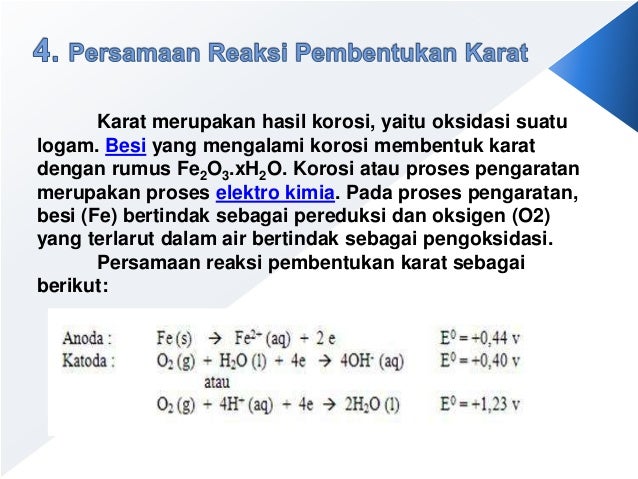 4. Persamaan Reaksi Pembentukan Karat

Karat merupakan hasil korosi, yaitu oksidasi suatu logam. Besi yang mengalami korosi membentuk karat dengan rumus $Fe_2O_3.xH_2O$. Korosi atau proses pengaratan merupakan proses elektro kimia. Pada proses pengaratan, besi (Fe) bertindak sebagai pereduksi dan oksigen (O2) yang terlarut dalam air bertindak sebagai pengoksidasi.

Persamaan reaksi pembentukan karat sebagai berikut:

Anoda : $Fe (s) \rightarrow Fe^{2+} (aq) + 2 e$ $E^0 = +0,44$ v
Katoda : $O_2 (g) + H_2O (l) + 4e \rightarrow 4OH^- (aq)$ $E^0 = +0,40$ v
atau
$O_2 (g) + 4H^+ (aq) + 4e \rightarrow 2H_2O (l)$ $E^0 = +1,23$ v